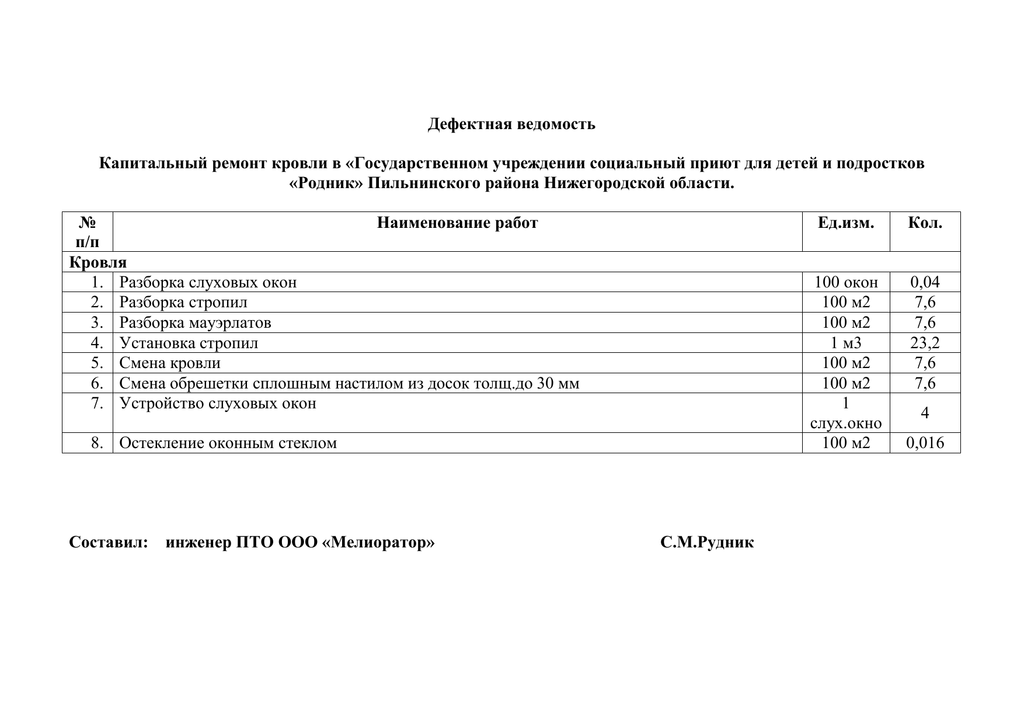 Дефектная ведомость

Капитальный ремонт кровли в «Государственном учреждении социальный приют для детей и подростков «Родник» Пильнинского района Нижегородской области.

| № п/п | Наименование работ | Ед.изм. | Кол. |
|---|---|---|---|
| Кровля | | | |
| 1. | Разборка слуховых окон | 100 окон | 0,04 |
| 2. | Разборка стропил | 100 м2 | 7,6 |
| 3. | Разборка мауэрлатов | 100 м2 | 7,6 |
| 4. | Установка стропил | 1 м3 | 23,2 |
| 5. | Смена кровли | 100 м2 | 7,6 |
| 6. | Смена обрешетки сплошным настилом из досок толщ.до 30 мм | 100 м2 | 7,6 |
| 7. | Устройство слуховых окон | 1 слух.окно | 4 |
| 8. | Остекление оконным стеклом | 100 м2 | 0,016 |

Составил: инженер ПТО ООО «Мелиоратор» С.М.Рудник